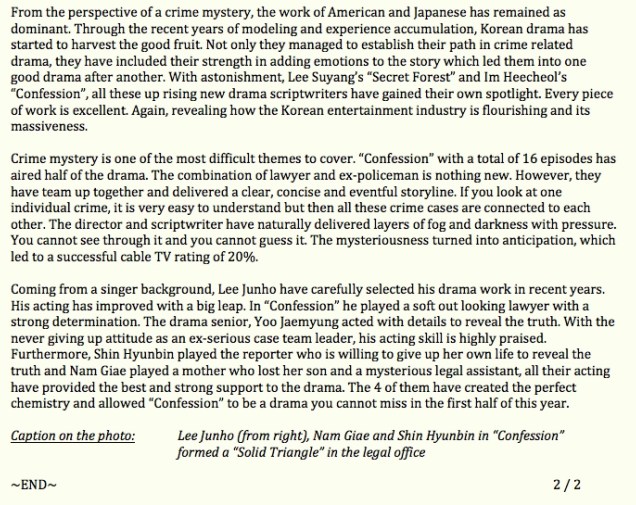 From the perspective of a crime mystery, the work of American and Japanese has remained as dominant. Through the recent years of modeling and experience accumulation, Korean drama has started to harvest the good fruit. Not only they managed to establish their path in crime related drama, they have included their strength in adding emotions to the story which led them into one good drama after another. With astonishment, Lee Suyang's "Secret Forest" and Im Heecheol's "Confession", all these up rising new drama scriptwriters have gained their own spotlight. Every piece of work is excellent. Again, revealing how the Korean entertainment industry is flourishing and its massiveness.

Crime mystery is one of the most difficult themes to cover. "Confession" with a total of 16 episodes has aired half of the drama. The combination of lawyer and ex-policeman is nothing new. However, they have team up together and delivered a clear, concise and eventful storyline. If you look at one individual crime, it is very easy to understand but then all these crime cases are connected to each other. The director and scriptwriter have naturally delivered layers of fog and darkness with pressure. You cannot see through it and you cannot guess it. The mysteriousness turned into anticipation, which led to a successful cable TV rating of 20%.

Coming from a singer background, Lee Junho have carefully selected his drama work in recent years. His acting has improved with a big leap. In "Confession" he played a soft out looking lawyer with a strong determination. The drama senior, Yoo Jaemyung acted with details to reveal the truth. With the never giving up attitude as an ex-serious case team leader, his acting skill is highly praised. Furthermore, Shin Hyunbin played the reporter who is willing to give up her own life to reveal the truth and Nam Giae played a mother who lost her son and a mysterious legal assistant, all their acting have provided the best and strong support to the drama. The 4 of them have created the perfect chemistry and allowed "Confession" to be a drama you cannot miss in the first half of this year.

Caption on the photo: Lee Junho (from right), Nam Giae and Shin Hyunbin in "Confession" formed a "Solid Triangle" in the legal office

~END~

2 / 2